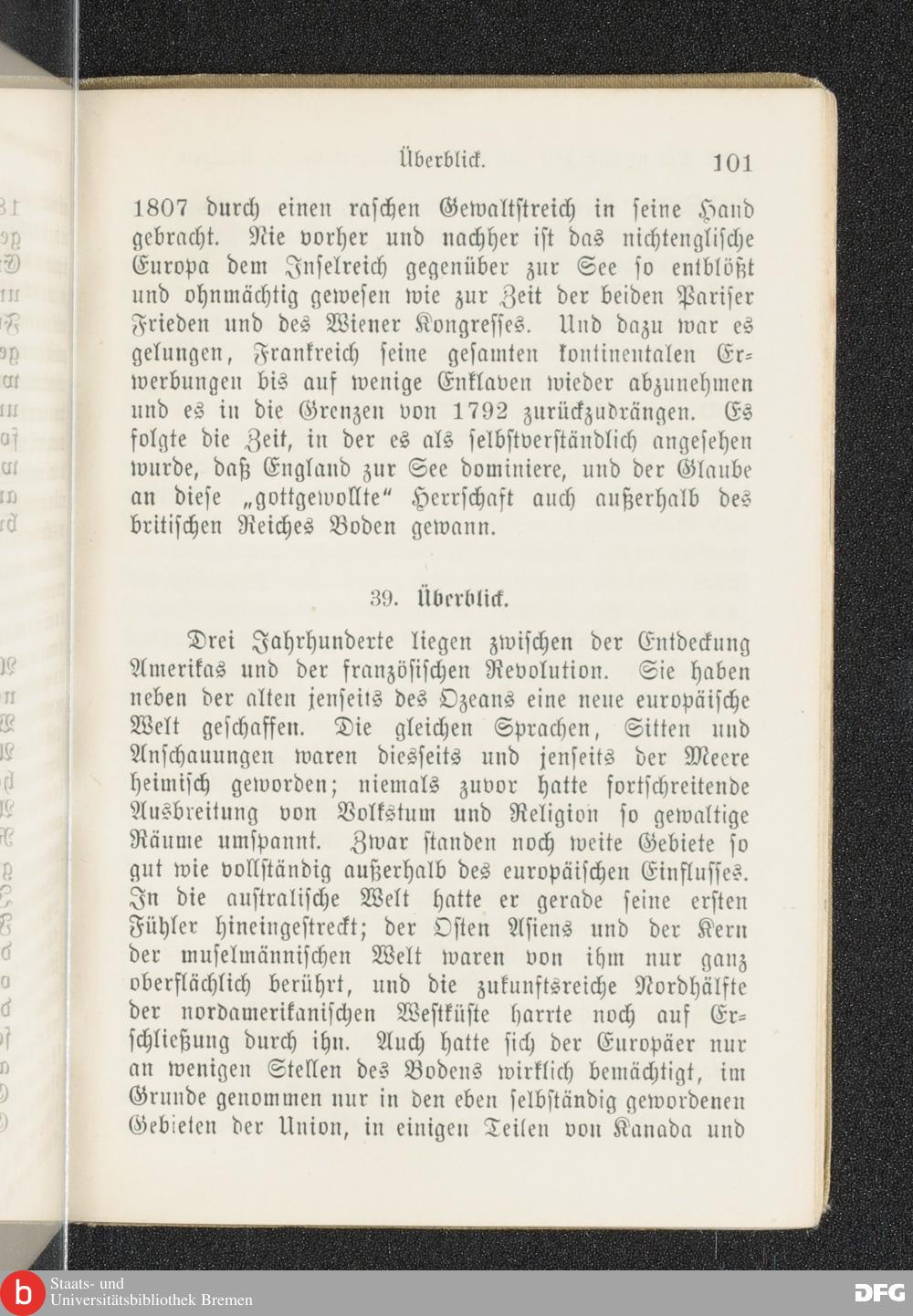 Überblick. 101

1807 durch einen raschen Gewaltstreich in seine Hand gebracht. Nie vorher und nachher ist das nichtenglische Europa dem Inselreich gegenüber zur See so entblößt und ohnmächtig gewesen wie zur Zeit der beiden Pariser Frieden und des Wiener Kongresses. Und dazu war es gelungen, Frankreich seine gesamten kontinentalen Erwerbungen bis auf wenige Enklaven wieder abzunehmen und es in die Grenzen von 1792 zurückzudrängen. Es folgte die Zeit, in der es als selbstverständlich angesehen wurde, daß England zur See dominiere, und der Glaube an diese „gottgewollte" Herrschaft auch außerhalb des britischen Reiches Boden gewann.

39. Überblick.

Drei Jahrhunderte liegen zwischen der Entdeckung Amerikas und der französischen Revolution. Sie haben neben der alten jenseits des Ozeans eine neue europäische Welt geschaffen. Die gleichen Sprachen, Sitten und Anschauungen waren diesseits und jenseits der Meere heimisch geworden; niemals zuvor hatte fortschreitende Ausbreitung von Volkstum und Religion so gewaltige Räume umspannt. Zwar standen noch weite Gebiete so gut wie vollständig außerhalb des europäischen Einflusses. In die australische Welt hatte er gerade seine ersten Fühler hineingestreckt; der Osten Asiens und der Kern der muselmännischen Welt waren von ihm nur ganz oberflächlich berührt, und die zukunftsreiche Nordhälfte der nordamerikanischen Westküste harrte noch auf Erschließung durch ihn. Auch hatte sich der Europäer nur an wenigen Stellen des Bodens wirklich bemächtigt, im Grunde genommen nur in den eben selbständig gewordenen Gebieten der Union, in einigen Teilen von Kanada und

Staats- und Universitätsbibliothek Bremen
DFG